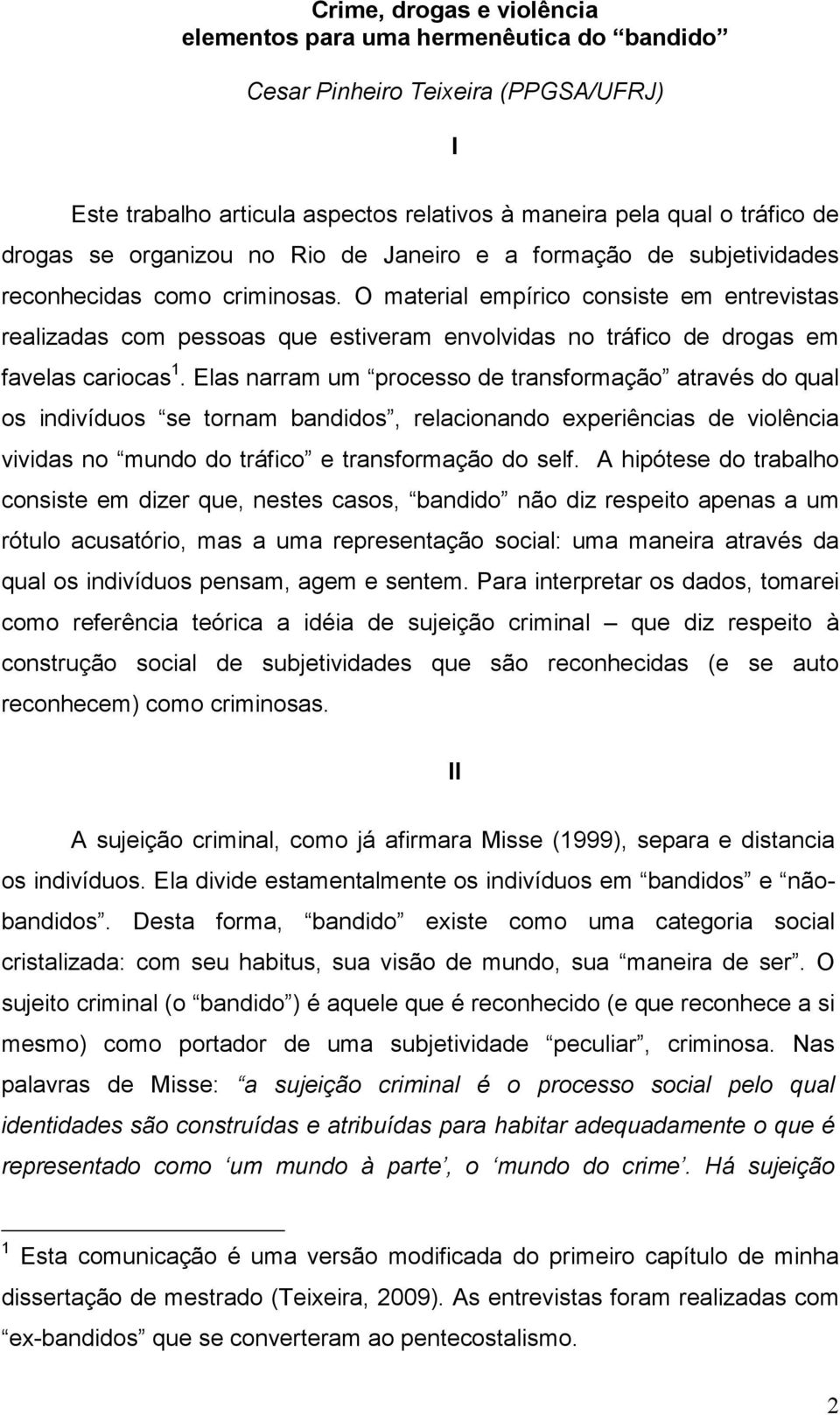 Crime, drogas e violência
elementos para uma hermenêutica do “bandido”

Cesar Pinheiro Teixeira (PPGSA/UFRJ)

I

Este trabalho articula aspectos relativos à maneira pela qual o tráfico de drogas se organizou no Rio de Janeiro e a formação de subjetividades reconhecidas como criminosas. O material empírico consiste em entrevistas realizadas com pessoas que estiveram envolvidas no tráfico de drogas em favelas cariocas $^1$. Elas narram um “processo de transformação” através do qual os indivíduos “se tornam bandidos”, relacionando experiências de violência vividas no “mundo do tráfico” e transformação do self. A hipótese do trabalho consiste em dizer que, nestes casos, “bandido” não diz respeito apenas a um rótulo acusatório, mas a uma representação social: uma maneira através da qual os indivíduos pensam, agem e sentem. Para interpretar os dados, tomarei como referência teórica a idéia de sujeição criminal – que diz respeito à construção social de subjetividades que são reconhecidas (e se auto reconhecem) como criminosas.

II

A sujeição criminal, como já afirmara Misse (1999), separa e distancia os indivíduos. Ela divide estamentalmente os indivíduos em “bandidos” e “não-bandidos”. Desta forma, “bandido” existe como uma categoria social cristalizada: com seu habitus, sua visão de mundo, sua “maneira de ser”. O sujeito criminal (o “bandido”) é aquele que é reconhecido (e que reconhece a si mesmo) como portador de uma subjetividade “peculiar”, criminosa. Nas palavras de Misse: “a sujeição criminal é o processo social pelo qual identidades são construídas e atribuídas para habitar adequadamente o que é representado como ‘um mundo à parte’, o ‘mundo do crime’. Há sujeição

$^1$ Esta comunicação é uma versão modificada do primeiro capítulo de minha dissertação de mestrado (Teixeira, 2009). As entrevistas foram realizadas com “ex-bandidos” que se converteram ao pentecostalismo.

2